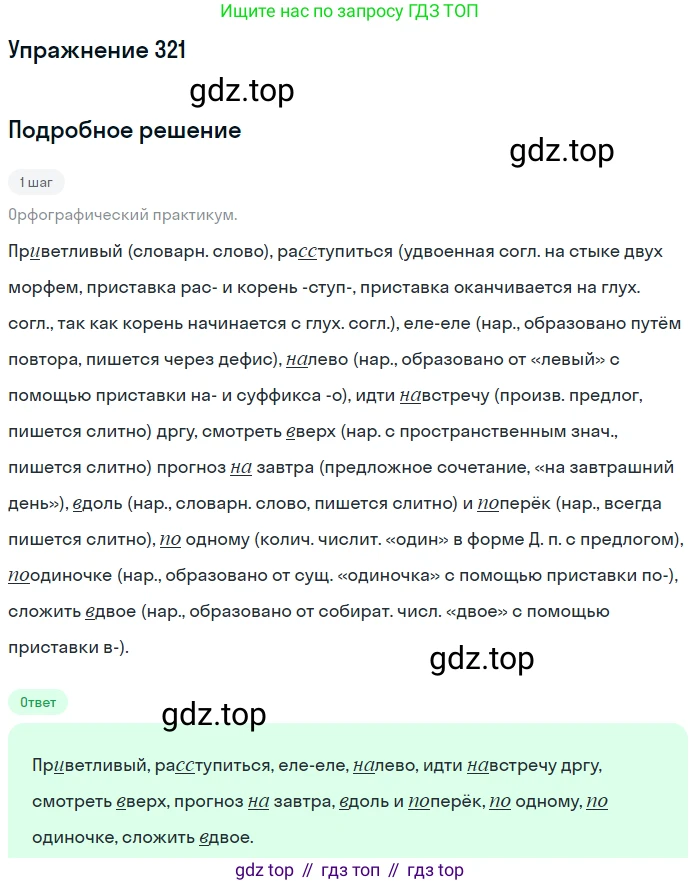 Ищите нас по запросу ГДЗ ТОП

Упражнение 321

gdz.top

Подробное решение

gdz.top

1 шаг

Орфографический практикум.

Приветливый (словарн. слово), расступиться (удвоенная согл. на стыке двух морфем, приставка рас- и корень -ступ-, приставка оканчивается на глух. согл., так как корень начинается с глух. согл.), еле-еле (нар., образовано путём повтора, пишется через дефис), налево (нар., образовано от «левый» с помощью приставки на- и суффикса -о), идти навстречу (произв. предлог, пишется слитно) дргу, смотреть вверх (нар. с пространственным знач., пишется слитно) прогноз на завтра (предложное сочетание, «на завтрашний день»), вдоль (нар., словарн. слово, пишется слитно) и поперёк (нар., всегда пишется слитно), по одному (колич. числит. «один» в форме Д. п. с предлогом), поодиночке (нар., образовано от сущ. «одиночка» с помощью приставки по-), сложить вдвое (нар., образовано от собират. числ. «двое» с помощью приставки в-).

gdz.top

Ответ

gdz.top

Приветливый, расступиться, еле-еле, налево, идти навстречу дргу, смотреть вверх, прогноз на завтра, вдоль и поперёк, по одному, по одиночке, сложить вдвое.

gdz top // гдз топ // гдз top